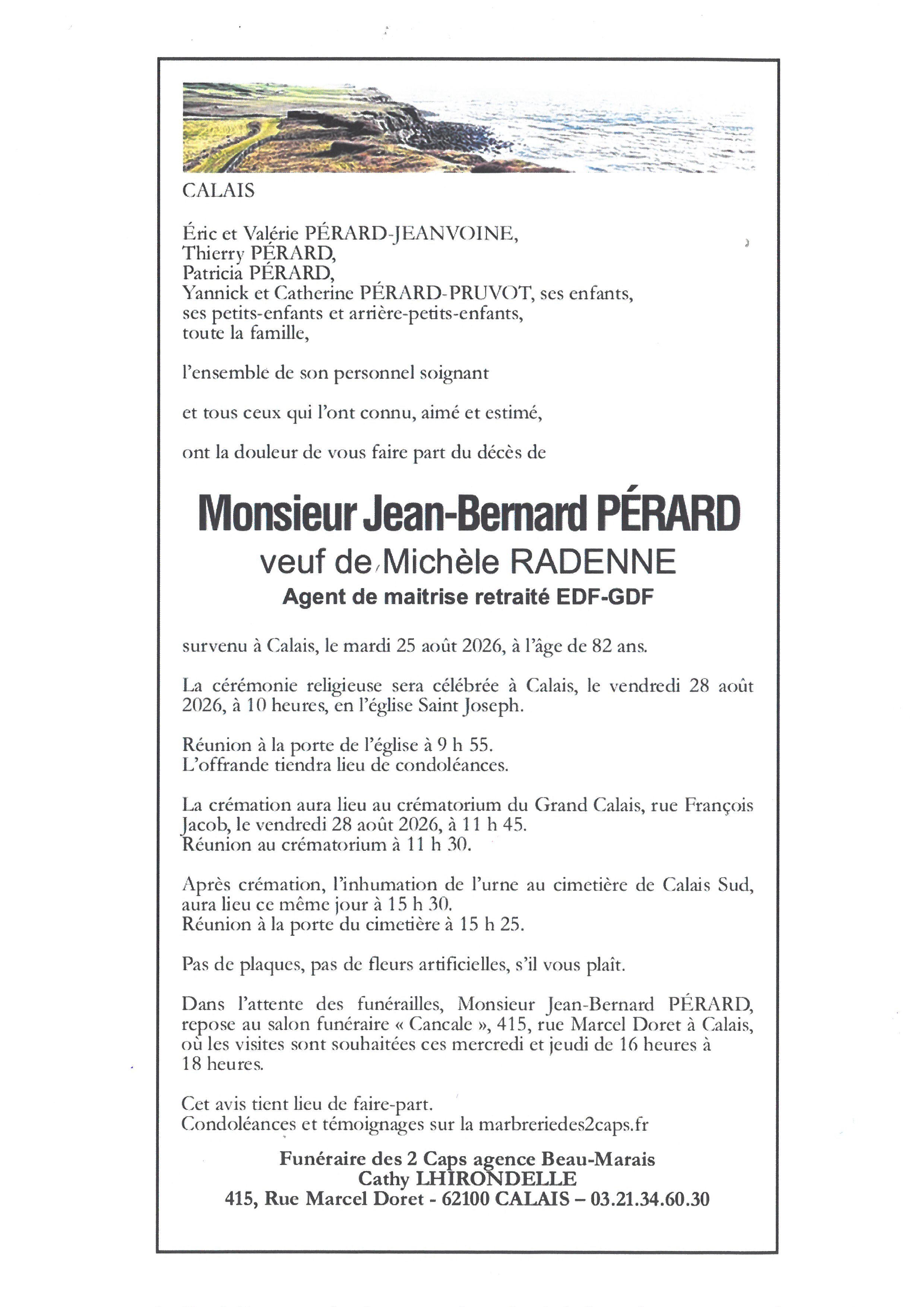 CALAIS

Éric et Valérie PÉRARD-JEANVOINE,
Thierry PÉRARD,
Patricia PÉRARD,
Yannick et Catherine PÉRARD-PRUVOT, ses enfants,
ses petits-enfants et arrière-petits-enfants,
toute la famille,

l'ensemble de son personnel soignant

et tous ceux qui l'ont connu, aimé et estimé,

ont la douleur de vous faire part du décès de

Monsieur Jean-Bernard PÉRARD
veuf de Michèle RADENNE
Agent de maitrise retraité EDF-GDF

survenu à Calais, le mardi 25 août 2026, à l'âge de 82 ans.

La cérémonie religieuse sera célébrée à Calais, le vendredi 28 août 2026, à 10 heures, en l'église Saint Joseph.

Réunion à la porte de l'église à 9 h 55.
L'offrande tiendra lieu de condoléances.

La crémation aura lieu au crématorium du Grand Calais, rue François Jacob, le vendredi 28 août 2026, à 11 h 45.
Réunion au crématorium à 11 h 30.

Après crémation, l'inhumation de l'urne au cimetière de Calais Sud, aura lieu ce même jour à 15 h 30.
Réunion à la porte du cimetière à 15 h 25.

Pas de plaques, pas de fleurs artificielles, s'il vous plaît.

Dans l'attente des funérailles, Monsieur Jean-Bernard PÉRARD, repose au salon funéraire « Cancale », 415, rue Marcel Doret à Calais, où les visites sont souhaitées ces mercredi et jeudi de 16 heures à 18 heures.

Cet avis tient lieu de faire-part.
Condoléances et témoignages sur la marbreriedes2caps.fr

Funéraire des 2 Caps agence Beau-Marais
Cathy LHIRONDELLE
415, Rue Marcel Doret - 62100 CALAIS – 03.21.34.60.30